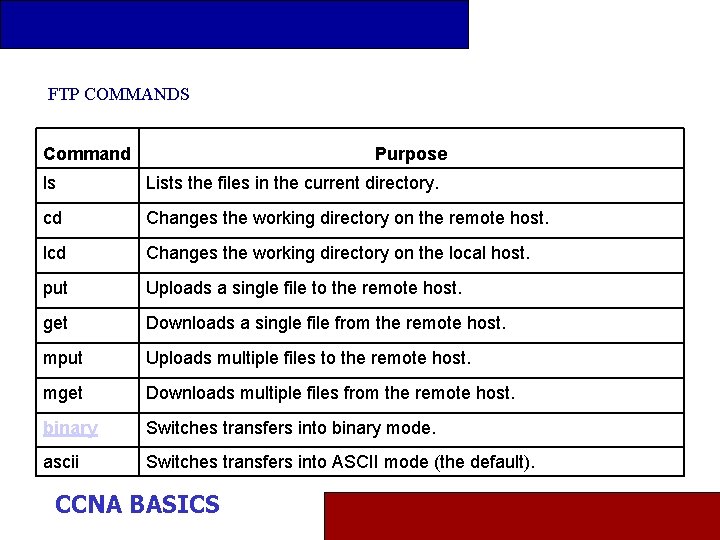 FTP COMMANDS

| Command | Purpose |
|---|---|
| ls | Lists the files in the current directory. |
| cd | Changes the working directory on the remote host. |
| lcd | Changes the working directory on the local host. |
| put | Uploads a single file to the remote host. |
| get | Downloads a single file from the remote host. |
| mput | Uploads multiple files to the remote host. |
| mget | Downloads multiple files from the remote host. |
| binary | Switches transfers into binary mode. |
| ascii | Switches transfers into ASCII mode (the default). |

CCNA BASICS